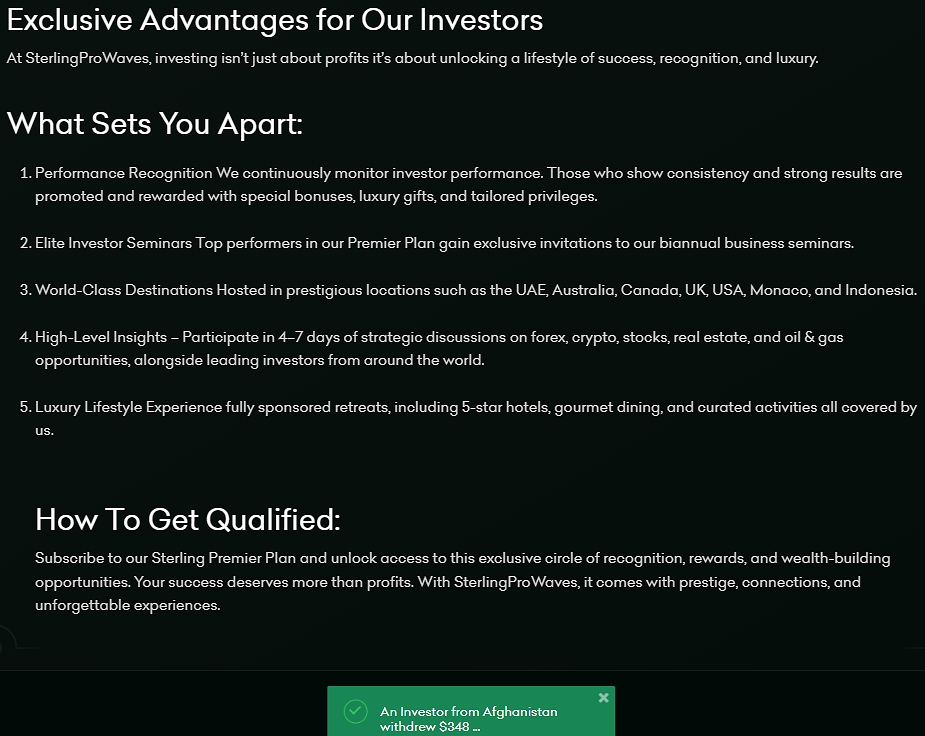 Exclusive Advantages for Our Investors

At SterlingProWaves, investing isn't just about profits it's about unlocking a lifestyle of success, recognition, and luxury.

What Sets You Apart:

1. Performance Recognition We continuously monitor investor performance. Those who show consistency and strong results are promoted and rewarded with special bonuses, luxury gifts, and tailored privileges.

2. Elite Investor Seminars Top performers in our Premier Plan gain exclusive invitations to our biannual business seminars.

3. World-Class Destinations Hosted in prestigious locations such as the UAE, Australia, Canada, UK, USA, Monaco, and Indonesia.

4. High-Level Insights – Participate in 4–7 days of strategic discussions on forex, crypto, stocks, real estate, and oil & gas opportunities, alongside leading investors from around the world.

5. Luxury Lifestyle Experience fully sponsored retreats, including 5-star hotels, gourmet dining, and curated activities all covered by us.

How To Get Qualified:

Subscribe to our Sterling Premier Plan and unlock access to this exclusive circle of recognition, rewards, and wealth-building opportunities. Your success deserves more than profits. With SterlingProWaves, it comes with prestige, connections, and unforgettable experiences.

An Investor from Afghanistan withdrew $348 ...